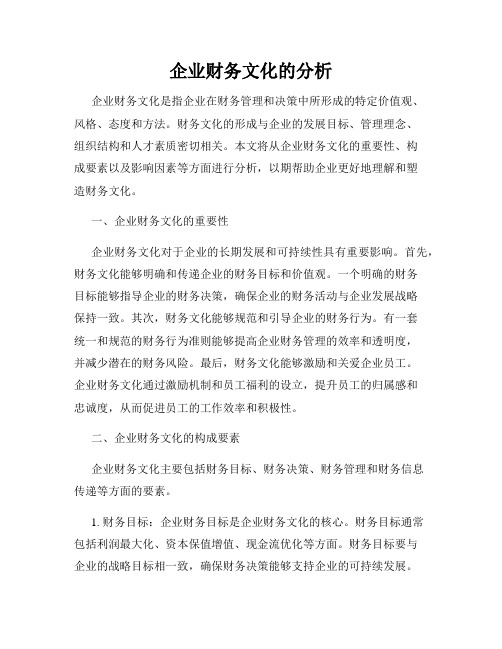 企业财务文化的分析

企业财务文化是指企业在财务管理和决策中所形成的特定价值观、风格、态度和方法。财务文化的形成与企业的发展目标、管理理念、组织结构和人才素质密切相关。本文将从企业财务文化的重要性、构成要素以及影响因素等方面进行分析，以期帮助企业更好地理解和塑造财务文化。

一、企业财务文化的重要性

企业财务文化对于企业的长期发展和可持续性具有重要影响。首先，财务文化能够明确和传递企业的财务目标和价值观。一个明确的财务目标能够指导企业的财务决策，确保企业的财务活动与企业发展战略保持一致。其次，财务文化能够规范和引导企业的财务行为。有一套统一和规范的财务行为准则能够提高企业财务管理的效率和透明度，并减少潜在的财务风险。最后，财务文化能够激励和关爱企业员工。企业财务文化通过激励机制和员工福利的设立，提升员工的归属感和忠诚度，从而促进员工的工作效率和积极性。

二、企业财务文化的构成要素

企业财务文化主要包括财务目标、财务决策、财务管理和财务信息传递等方面的要素。

1. 财务目标：企业财务目标是企业财务文化的核心。财务目标通常包括利润最大化、资本保值增值、现金流优化等方面。财务目标要与企业的战略目标相一致，确保财务决策能够支持企业的可持续发展。